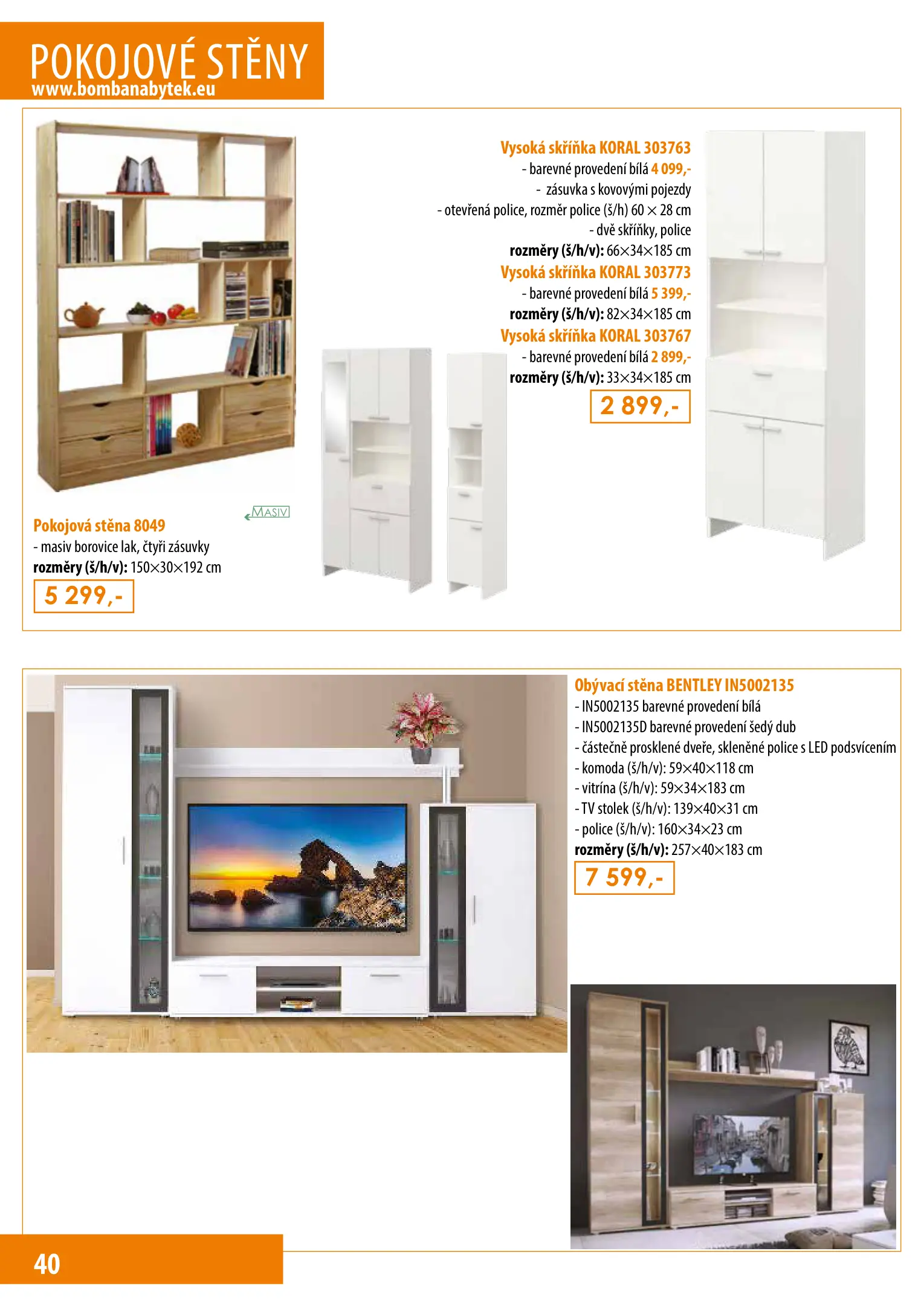 POKOJOVÉ STĚNY
www.bombanabytek.eu

Vysoká skříňka KORAL 303763
- barevné provedení bílá 4 099,-
- zásuvka s kovovými pojezdy
- otevřená police, rozměr police (š/h) 60 × 28 cm
- dvě skříňky, police
rozměry (š/h/v): 66×34×185 cm
Vysoká skříňka KORAL 303773
- barevné provedení bílá 5 399,-
rozměry (š/h/v): 82×34×185 cm
Vysoká skříňka KORAL 303767
- barevné provedení bílá 2 899,-
rozměry (š/h/v): 33×34×185 cm
2 899,-

MASIV
Pokojová stěna 8049
- masiv borovice lak, čtyři zásuvky
rozměry (š/h/v): 150×30×192 cm
5 299,-

Obývací stěna BENTLEY IN5002135
- IN5002135 barevné provedení bílá
- IN5002135D barevné provedení šedý dub
- částečně prosklené dveře, skleněné police s LED podsvícením
- komoda (š/h/v): 59×40×118 cm
- vitrína (š/h/v): 59×34×183 cm
- TV stolek (š/h/v): 139×40×31 cm
- police (š/h/v): 160×34×23 cm
rozměry (š/h/v): 257×40×183 cm
7 599,-

40